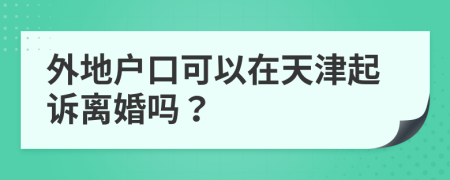 外地户口可以在天津起诉离婚吗？